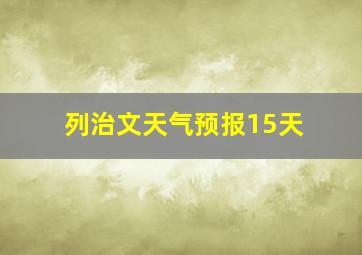 列治文天气预报15天